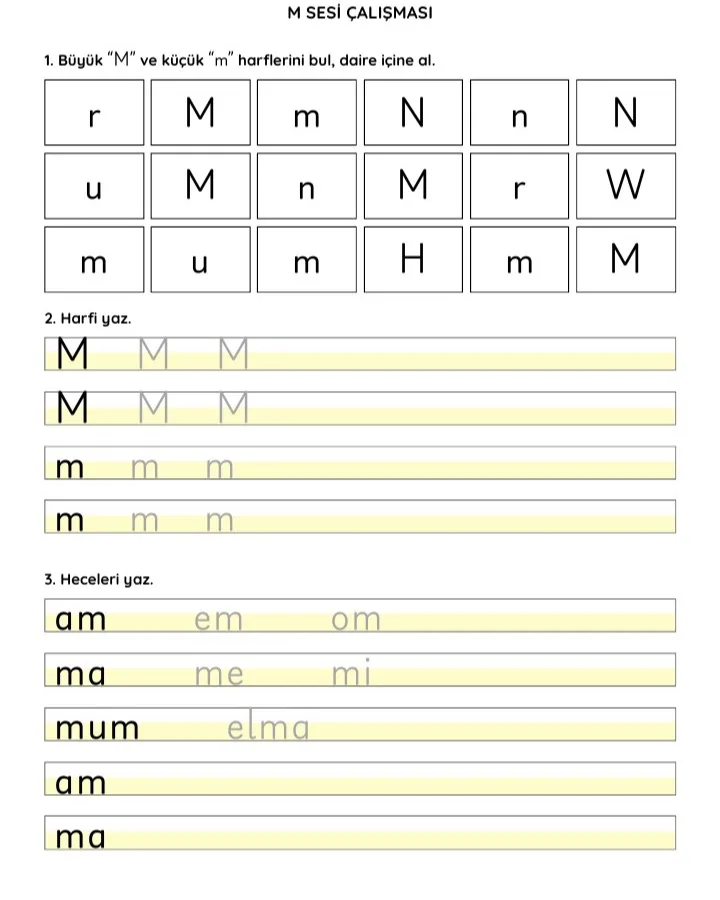 M SESİ ÇALIŞMASI

1. Büyük "M" ve küçük "m" harflerini bul, daire içine al.

| r | M | m | N | n | N |
|---|---|---|---|---|---|
| u | M | n | M | r | W |
| m | u | m | H | m | M |

2. Harfi yaz.

M M M

M M M

m m m

m m m

3. Heceleri yaz.

am em om

ma me mi

mum elma

am

ma